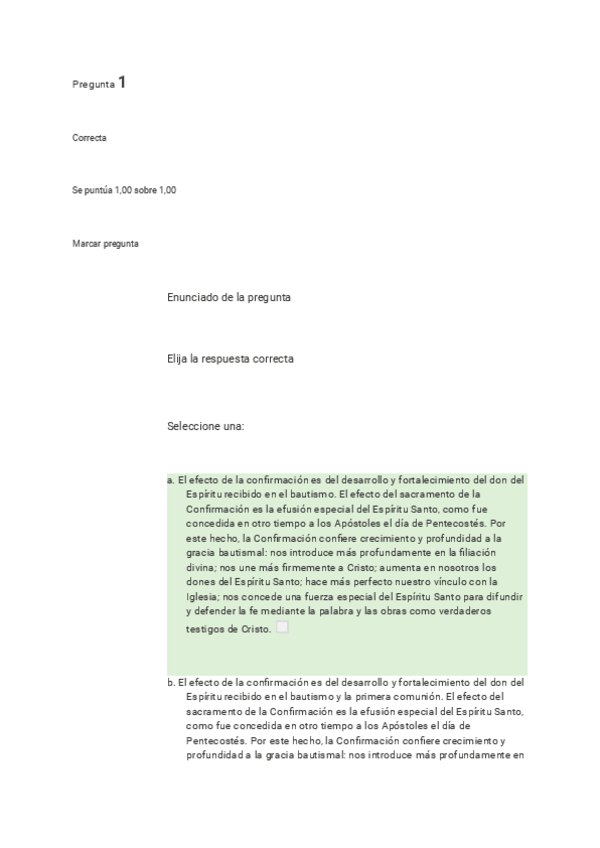 Pregunta 1

Correcta

Se puntúa 1,00 sobre 1,00

Marcar pregunta

Enunciado de la pregunta

Elija la respuesta correcta

Seleccione una:

a. El efecto de la confirmación es del desarrollo y fortalecimiento del don del Espíritu recibido en el bautismo. El efecto del sacramento de la Confirmación es la efusión especial del Espíritu Santo, como fue concedida en otro tiempo a los Apóstoles el día de Pentecostés. Por este hecho, la Confirmación confiere crecimiento y profundidad a la gracia bautismal: nos introduce más profundamente en la filiación divina; nos une más firmemente a Cristo; aumenta en nosotros los dones del Espíritu Santo; hace más perfecto nuestro vínculo con la Iglesia; nos concede una fuerza especial del Espíritu Santo para difundir y defender la fe mediante la palabra y las obras como verdaderos testigos de Cristo.

b. El efecto de la confirmación es del desarrollo y fortalecimiento del don del Espíritu recibido en el bautismo y la primera comunión. El efecto del sacramento de la Confirmación es la efusión especial del Espíritu Santo, como fue concedida en otro tiempo a los Apóstoles el día de Pentecostés. Por este hecho, la Confirmación confiere crecimiento y profundidad a la gracia bautismal: nos introduce más profundamente en